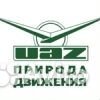 UAZ
ПРИРОДА ДВИЖЕНИЯ